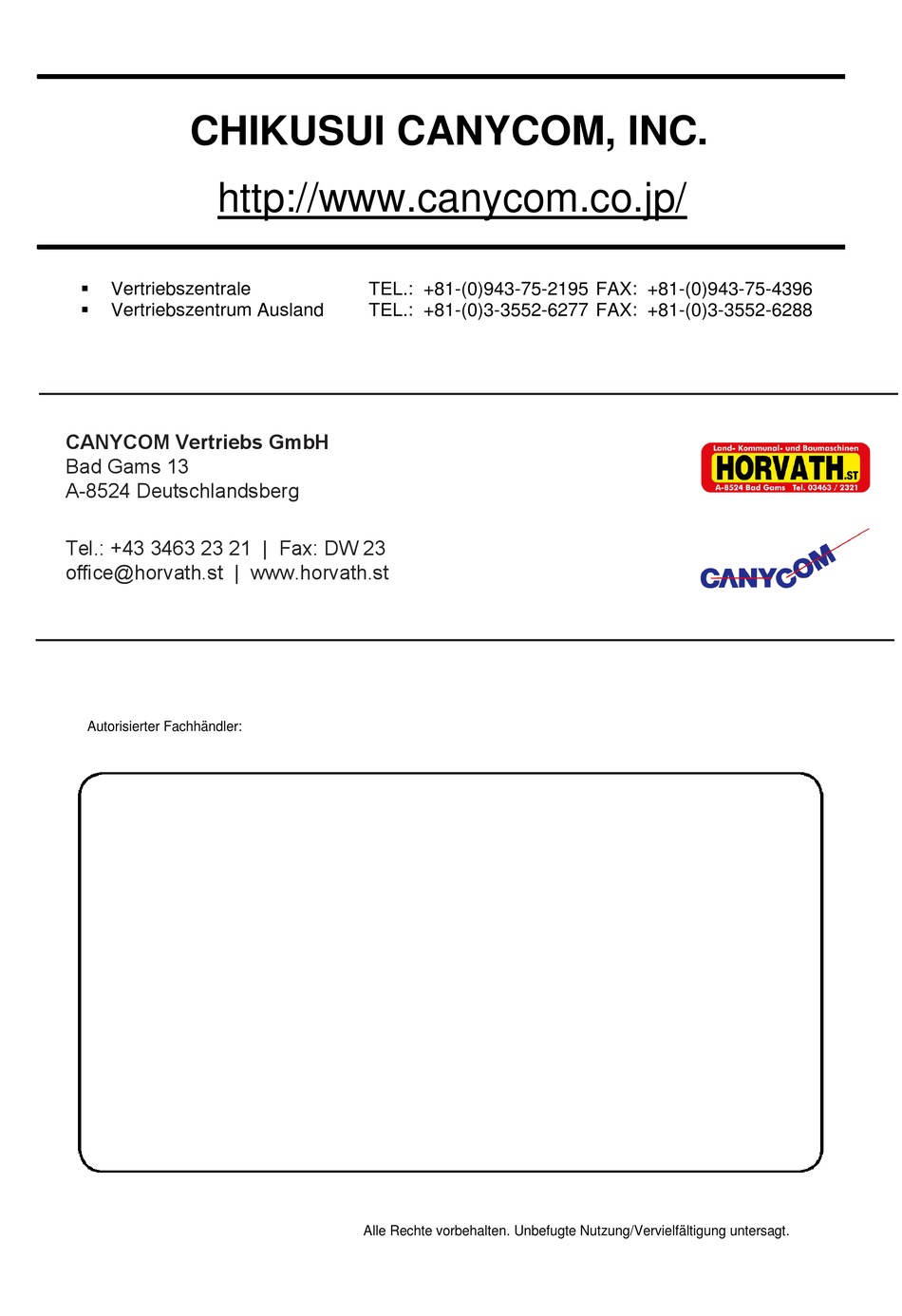 CHIKUSUI CANYCOM, INC.

http://www.canycom.co.jp/

▪ Vertriebszentrale TEL.: +81-(0)943-75-2195 FAX: +81-(0)943-75-4396
▪ Vertriebszentrum Ausland TEL.: +81-(0)3-3552-6277 FAX: +81-(0)3-3552-6288

CANYCOM Vertriebs GmbH
Bad Gams 13
A-8524 Deutschlandsberg

Tel.: +43 3463 23 21 | Fax: DW 23
office@horvath.st | www.horvath.st

Land- Kommunal- und Baumaschinen
HORVATH.ST
A-8524 Bad Gams Tel. 03463 / 2321

CANYCOM

Autorisierter Fachhändler:

Alle Rechte vorbehalten. Unbefugte Nutzung/Vervielfältigung untersagt.